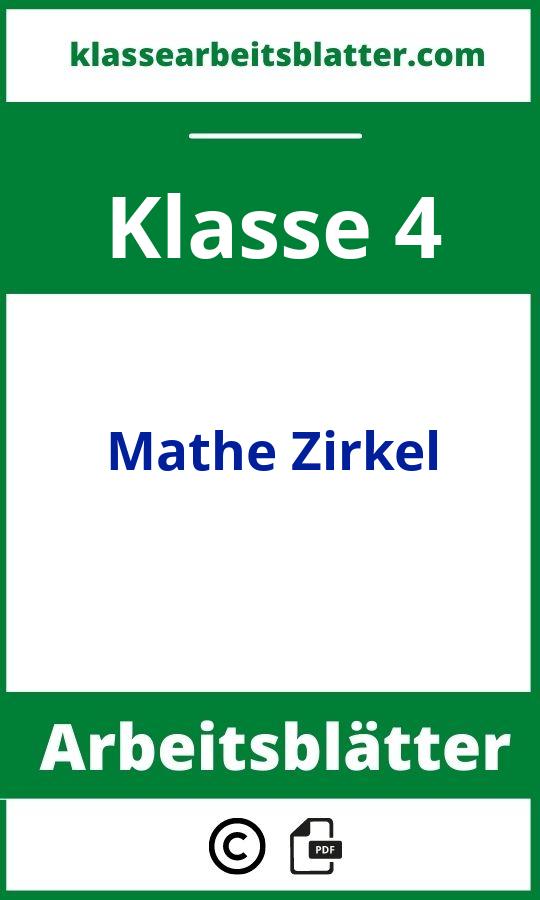 klassearbeitsblatter.com

Klasse 4

Mathe Zirkel

Arbeitsblätter

©

PDF